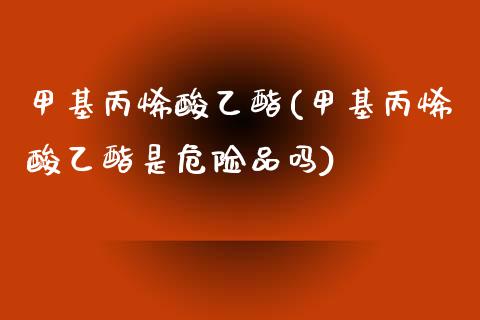 甲基丙烯酸乙酯(甲基丙烯酸乙酯是危险品吗)